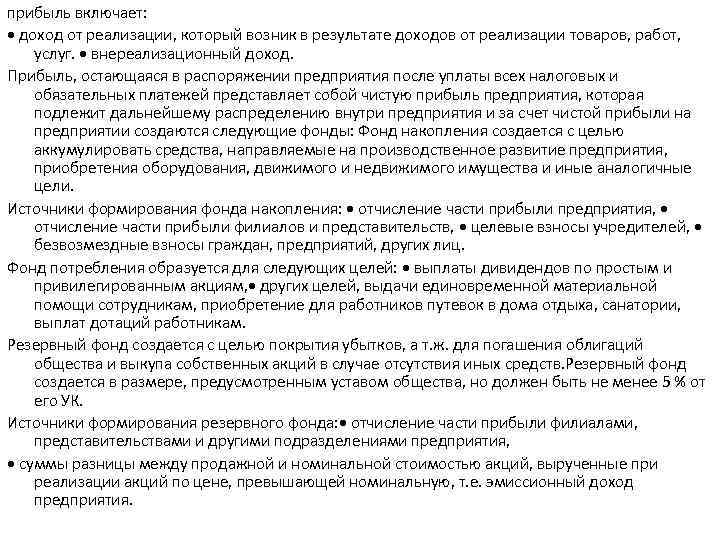 прибыль включает:
• доход от реализации, который возник в результате доходов от реализации товаров, работ, услуг. • внереализационный доход.
Прибыль, остающаяся в распоряжении предприятия после уплаты всех налоговых и обязательных платежей представляет собой чистую прибыль предприятия, которая подлежит дальнейшему распределению внутри предприятия и за счет чистой прибыли на предприятии создаются следующие фонды: Фонд накопления создается с целью аккумулировать средства, направляемые на производственное развитие предприятия, приобретения оборудования, движимого и недвижимого имущества и иные аналогичные цели.
Источники формирования фонда накопления: • отчисление части прибыли предприятия, • отчисление части прибыли филиалов и представительств, • целевые взносы учредителей, • безвозмездные взносы граждан, предприятий, других лиц.
Фонд потребления образуется для следующих целей: • выплаты дивидендов по простым и привилегированным акциям,• других целей, выдачи единовременной материальной помощи сотрудникам, приобретение для работников путевок в дома отдыха, санатории, выплат дотаций работникам.
Резервный фонд создается с целью покрытия убытков, а т.ж. для погашения облигаций общества и выкупа собственных акций в случае отсутствия иных средств.Резервный фонд создается в размере, предусмотренным уставом общества, но должен быть не менее 5 % от его УК.
Источники формирования резервного фонда:• отчисление части прибыли филиалами, представительствами и другими подразделениями предприятия,
• суммы разницы между продажной и номинальной стоимостью акций, вырученные при реализации акций по цене, превышающей номинальную, т.е. эмиссионный доход предприятия.